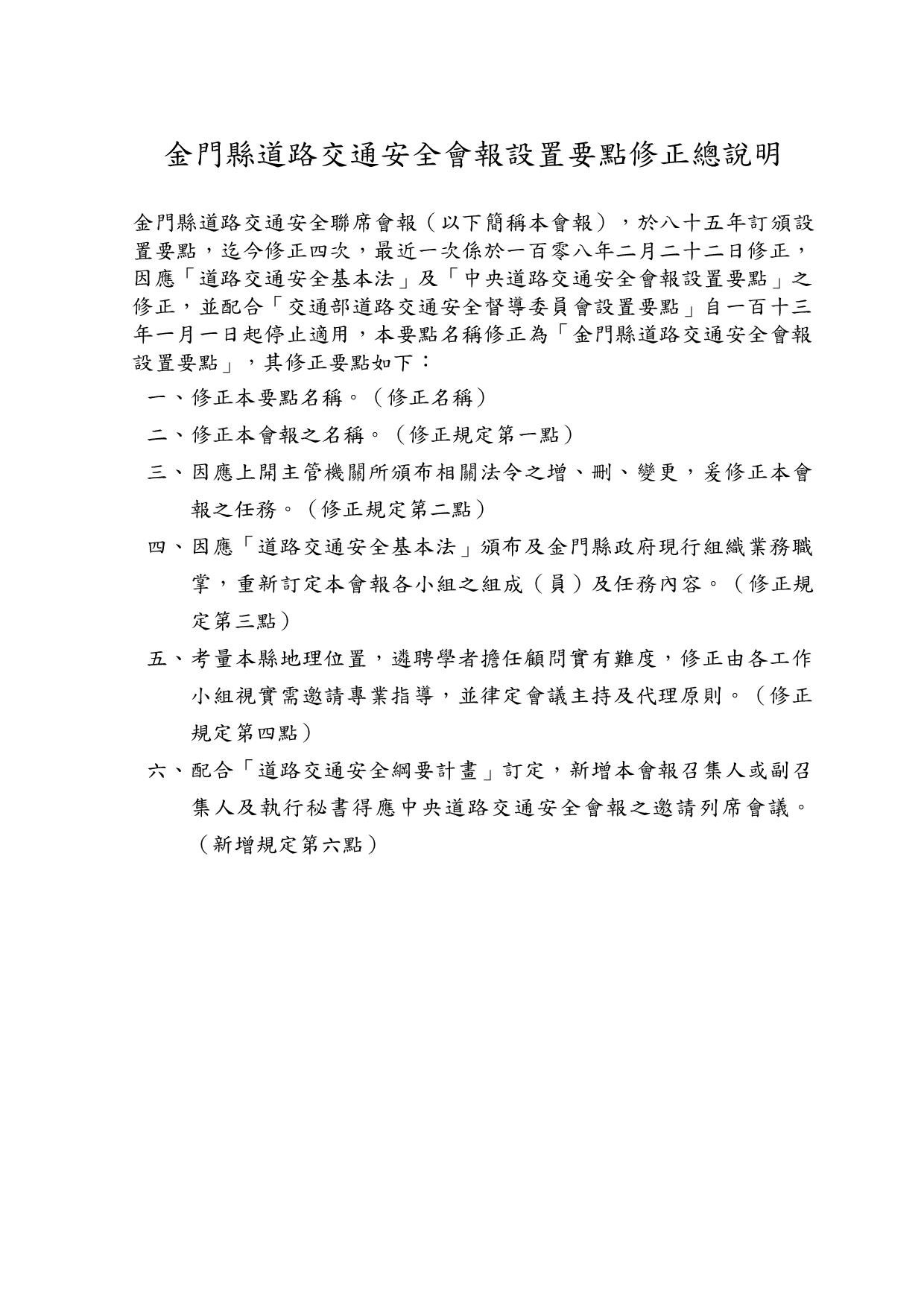 金門縣道路交通安全會報設置要點修正總說明

金門縣道路交通安全聯席會報（以下簡稱本會報），於八十五年訂頒設置要點，迄今修正四次，最近一次係於一百零八年二月二十二日修正，因應「道路交通安全基本法」及「中央道路交通安全會報設置要點」之修正，並配合「交通部道路交通安全督導委員會設置要點」自一百十三年一月一日起停止適用，本要點名稱修正為「金門縣道路交通安全會報設置要點」，其修正要點如下：

一、修正本要點名稱。（修正名稱）

二、修正本會報之名稱。（修正規定第一點）

三、因應上開主管機關所頒布相關法令之增、刪、變更，爰修正本會報之任務。（修正規定第二點）

四、因應「道路交通安全基本法」頒布及金門縣政府現行組織業務職掌，重新訂定本會報各小組之組成（員）及任務內容。（修正規定第三點）

五、考量本縣地理位置，遴聘學者擔任顧問實有難度，修正由各工作小組視實需邀請專業指導，並律定會議主持及代理原則。（修正規定第四點）

六、配合「道路交通安全綱要計畫」訂定，新增本會報召集人或副召集人及執行秘書得應中央道路交通安全會報之邀請列席會議。（新增規定第六點）